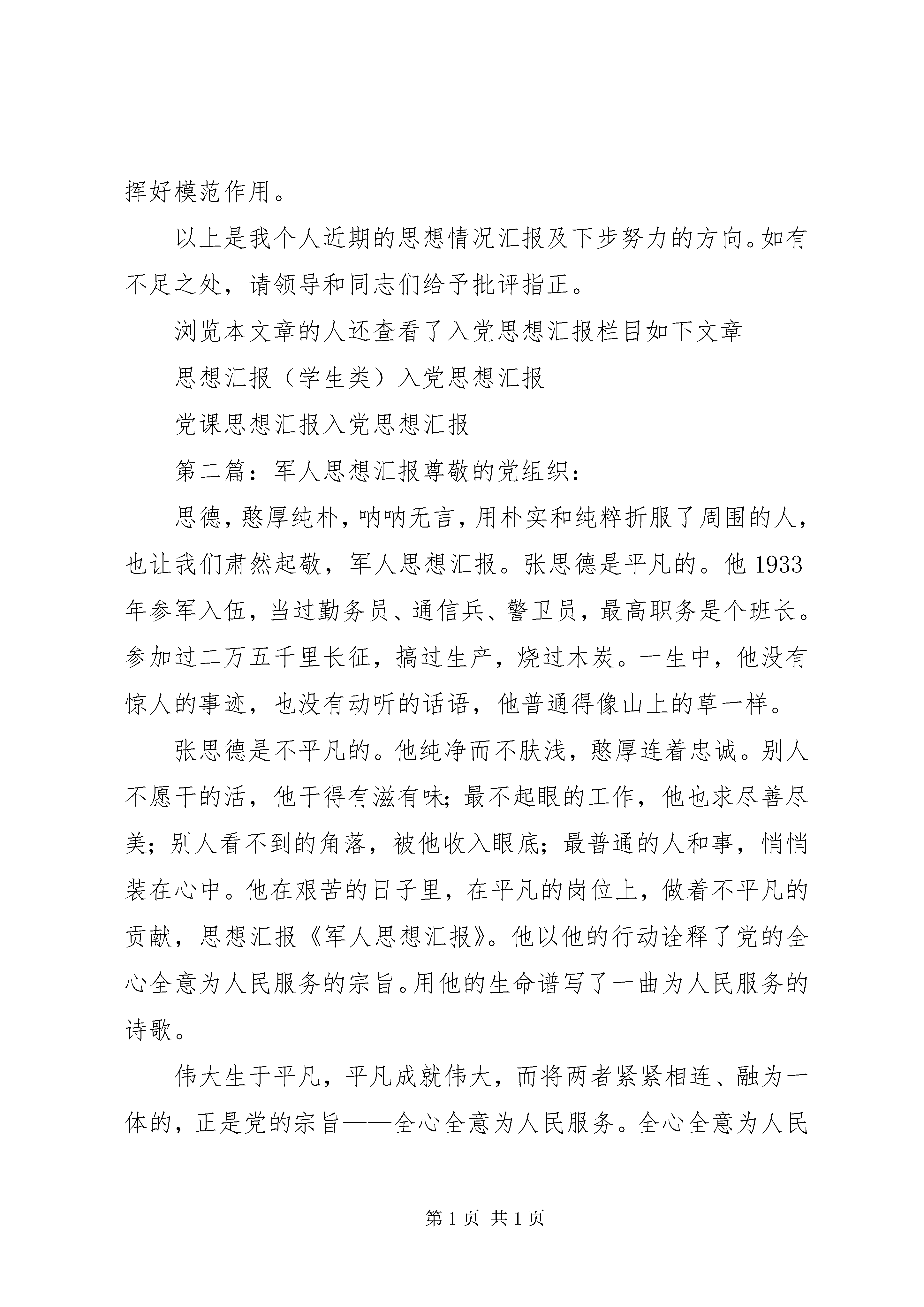 挥好模范作用。

以上是我个人近期的思想情况汇报及下步努力的方向。如有不足之处，请领导和同志们给予批评指正。

浏览本文章的人还查看了入党思想汇报栏目如下文章

思想汇报（学生类）入党思想汇报

党课思想汇报入党思想汇报

第二篇：军人思想汇报尊敬的党组织：

思德，憨厚纯朴，呐呐无言，用朴实和纯粹折服了周围的人，也让我们肃然起敬，军人思想汇报。张思德是平凡的。他1933年参军入伍，当过勤务员、通信兵、警卫员，最高职务是个班长。参加过二万五千里长征，搞过生产，烧过木炭。一生中，他没有惊人的事迹，也没有动听的话语，他普通得像山上的草一样。

张思德是不平凡的。他纯净而不肤浅，憨厚连着忠诚。别人不愿干的活，他干得有滋有味；最不起眼的工作，他也求尽善尽美；别人看不到的角落，被他收入眼底；最普通的人和事，悄悄装在心中。他在艰苦的日子里，在平凡的岗位上，做着不平凡的贡献，思想汇报《军人思想汇报》。他以他的行动诠释了党的全心全意为人民服务的宗旨。用他的生命谱写了一曲为人民服务的诗歌。

伟大生于平凡，平凡成就伟大，而将两者紧紧相连、融为一体的，正是党的宗旨——全心全意为人民服务。全心全意为人民

第1页 共1页